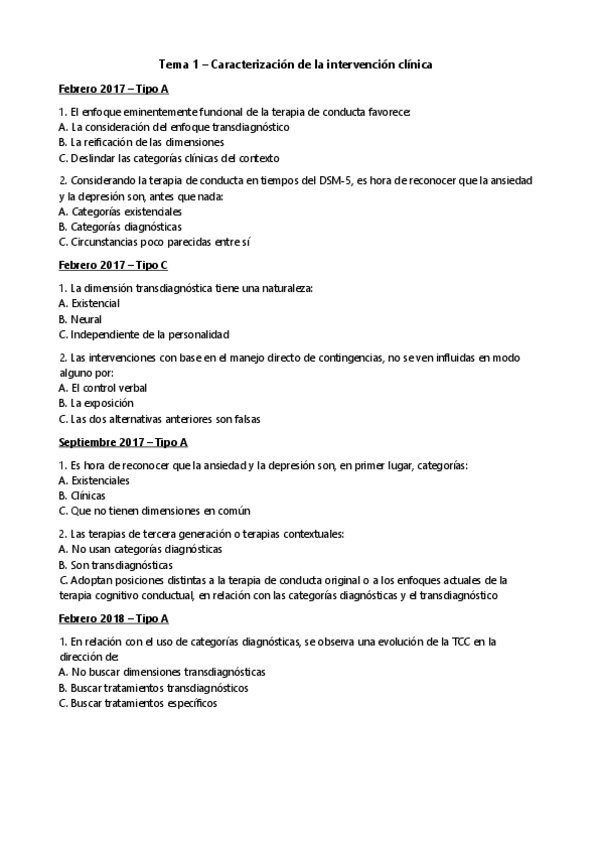 Tema 1 – Caracterización de la intervención clínica

Febrero 2017 – Tipo A

1. El enfoque eminentemente funcional de la terapia de conducta favorece:
A. La consideración del enfoque transdiagnóstico
B. La reificación de las dimensiones
C. Deslindar las categorías clínicas del contexto

2. Considerando la terapia de conducta en tiempos del DSM-5, es hora de reconocer que la ansiedad y la depresión son, antes que nada:
A. Categorías existenciales
B. Categorías diagnósticas
C. Circunstancias poco parecidas entre sí

Febrero 2017 – Tipo C

1. La dimensión transdiagnóstica tiene una naturaleza:
A. Existencial
B. Neural
C. Independiente de la personalidad

2. Las intervenciones con base en el manejo directo de contingencias, no se ven influidas en modo alguno por:
A. El control verbal
B. La exposición
C. Las dos alternativas anteriores son falsas

Septiembre 2017 – Tipo A

1. Es hora de reconocer que la ansiedad y la depresión son, en primer lugar, categorías:
A. Existenciales
B. Clínicas
C. Que no tienen dimensiones en común

2. Las terapias de tercera generación o terapias contextuales:
A. No usan categorías diagnósticas
B. Son transdiagnósticas
C. Adoptan posiciones distintas a la terapia de conducta original o a los enfoques actuales de la terapia cognitivo conductual, en relación con las categorías diagnósticas y el transdiagnóstico

Febrero 2018 – Tipo A

1. En relación con el uso de categorías diagnósticas, se observa una evolución de la TCC en la dirección de:
A. No buscar dimensiones transdiagnósticas
B. Buscar tratamientos transdiagnósticos
C. Buscar tratamientos específicos